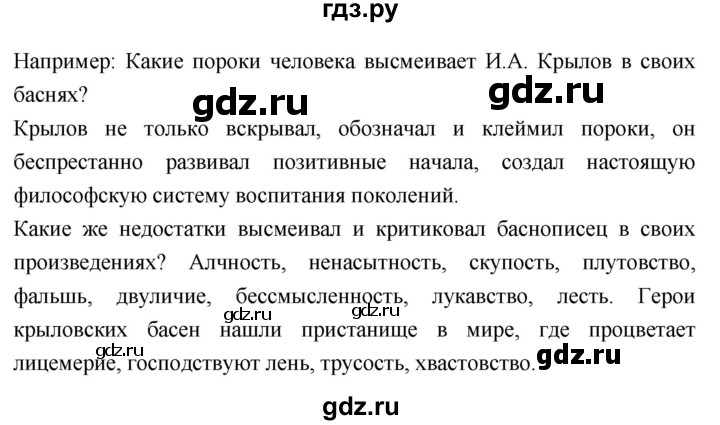 гдз.ру

Например: Какие пороки человека высмеивает И.А. Крылов в своих баснях?

gdz.ru gdz.ru

Крылов не только вскрывал, обозначал и клеймил пороки, он беспрестанно развивал позитивные начала, создал настоящую философскую систему воспитания поколений.

Какие же недостатки высмеивал и критиковал баснописец в своих произведениях? Алчность, ненасытность, скупость, плутовство, фальшь, двуличие, бессмысленность, лукавство, лесть. Герои крыловских басен нашли пристанище в мире, где процветает лицемерие, господствуют лень, трусость, хвастовство.

gdz.ru gdz.ru gdz.ru gdz.ru

gdz.ru